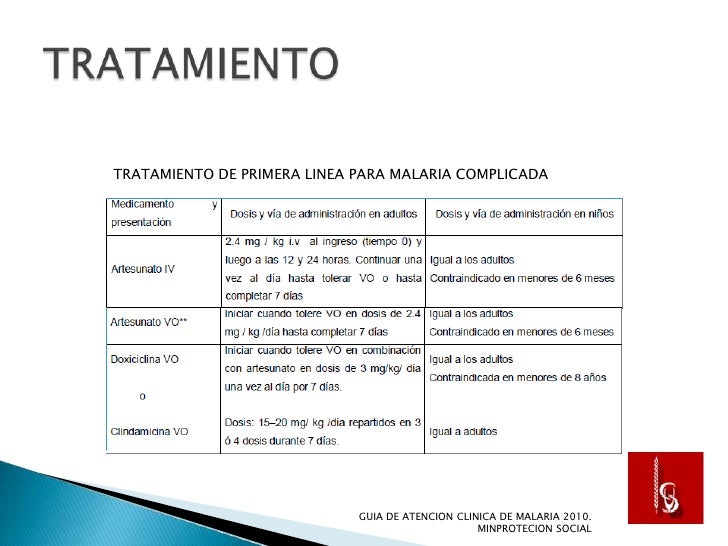 TRATAMIENTO

TRATAMIENTO DE PRIMERA LINEA PARA MALARIA COMPLICADA

| Medicamento y presentación | Dosis y vía de administración en adultos | Dosis y vía de administración en niños |
|---|---|---|
| Artesunato IV | 2.4 mg / kg i.v al ingreso (tiempo 0) y luego a las 12 y 24 horas. Continuar una vez al día hasta tolerar VO o hasta completar 7 días | Igual a los adultos Contraindicado en menores de 6 meses |
| Artesunato VO** | Iniciar cuando tolere VO en dosis de 2.4 mg / kg /día hasta completar 7 días | Igual a los adultos Contraindicado en menores de 6 meses |
| Doxiciclina VO o Clindamicina VO | Iniciar cuando tolere VO en combinación con artesunato en dosis de 3 mg/kg/ día una vez al día por 7 días. Dosis: 15–20 mg/ kg /día repartidos en 3 ó 4 dosis durante 7 días. | Igual a los adultos Contraindicada en menores de 8 años Igual a adultos |

GUIA DE ATENCION CLINICA DE MALARIA 2010. MINPROTECION SOCIAL